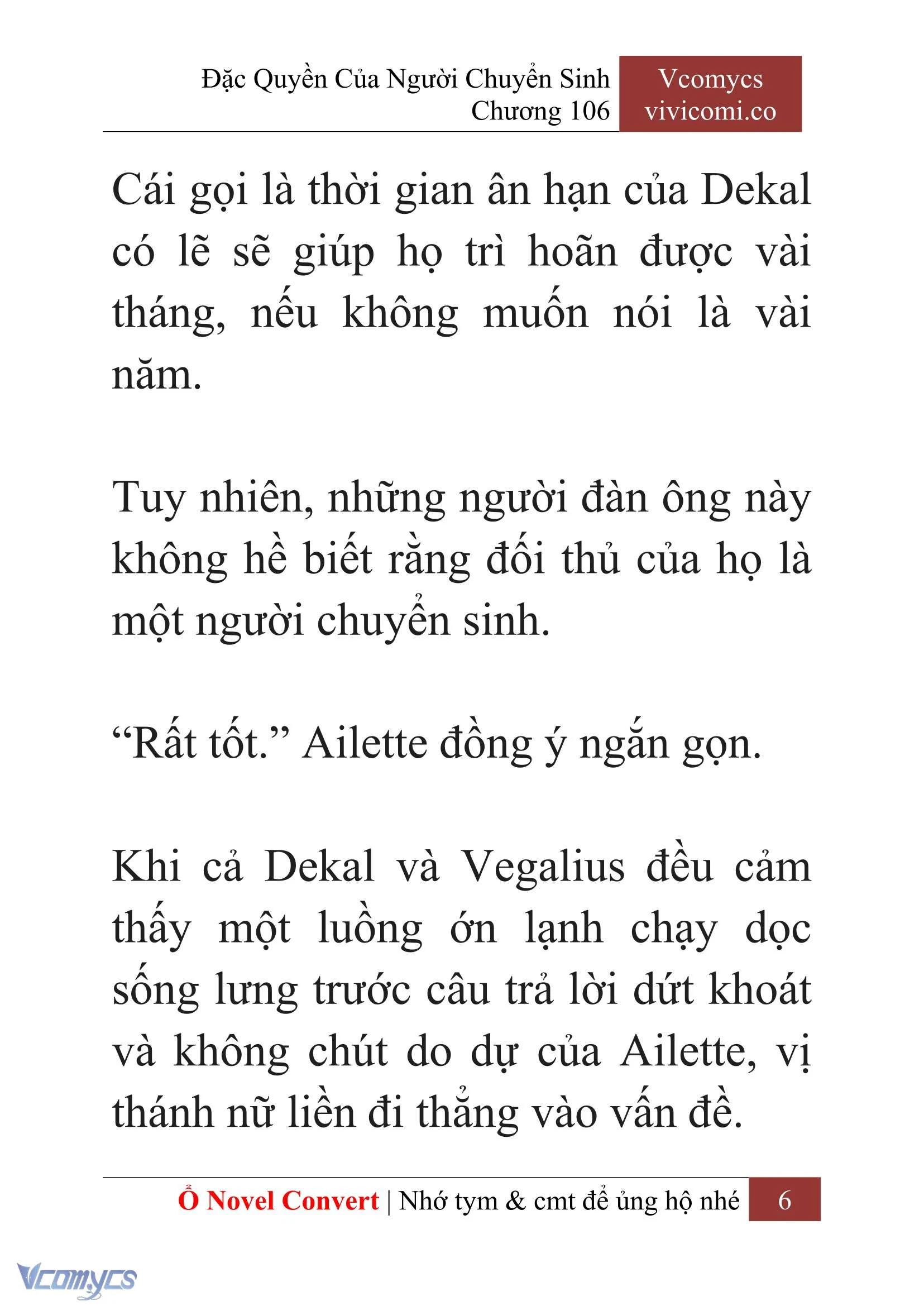 Đặc Quyền Của Người Chuyển Sinh
Chương 106

Vcomycs
vivicomi.co

Cái gọi là thời gian ân hạn của Dekal có lẽ sẽ giúp họ trì hoãn được vài tháng, nếu không muốn nói là vài năm.

Tuy nhiên, những người đàn ông này không hề biết rằng đối thủ của họ là một người chuyển sinh.

“Rất tốt.” Ailette đồng ý ngắn gọn.

Khi cả Dekal và Vegalius đều cảm thấy một luồng ớn lạnh chạy dọc sống lưng trước câu trả lời dứt khoát và không chút do dự của Ailette, vị thánh nữ liền đi thẳng vào vấn đề.

Ổ Novel Convert | Nhớ tym & cmt để ủng hộ nhé 6

Vcomycs